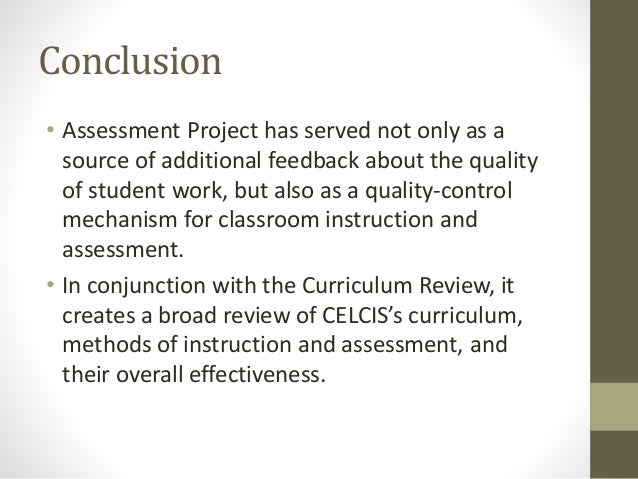 Conclusion

• Assessment Project has served not only as a source of additional feedback about the quality of student work, but also as a quality-control mechanism for classroom instruction and assessment.

• In conjunction with the Curriculum Review, it creates a broad review of CELCIS's curriculum, methods of instruction and assessment, and their overall effectiveness.